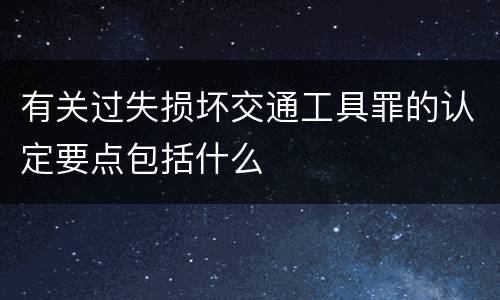 有关过失损坏交通工具罪的认定要点包括什么